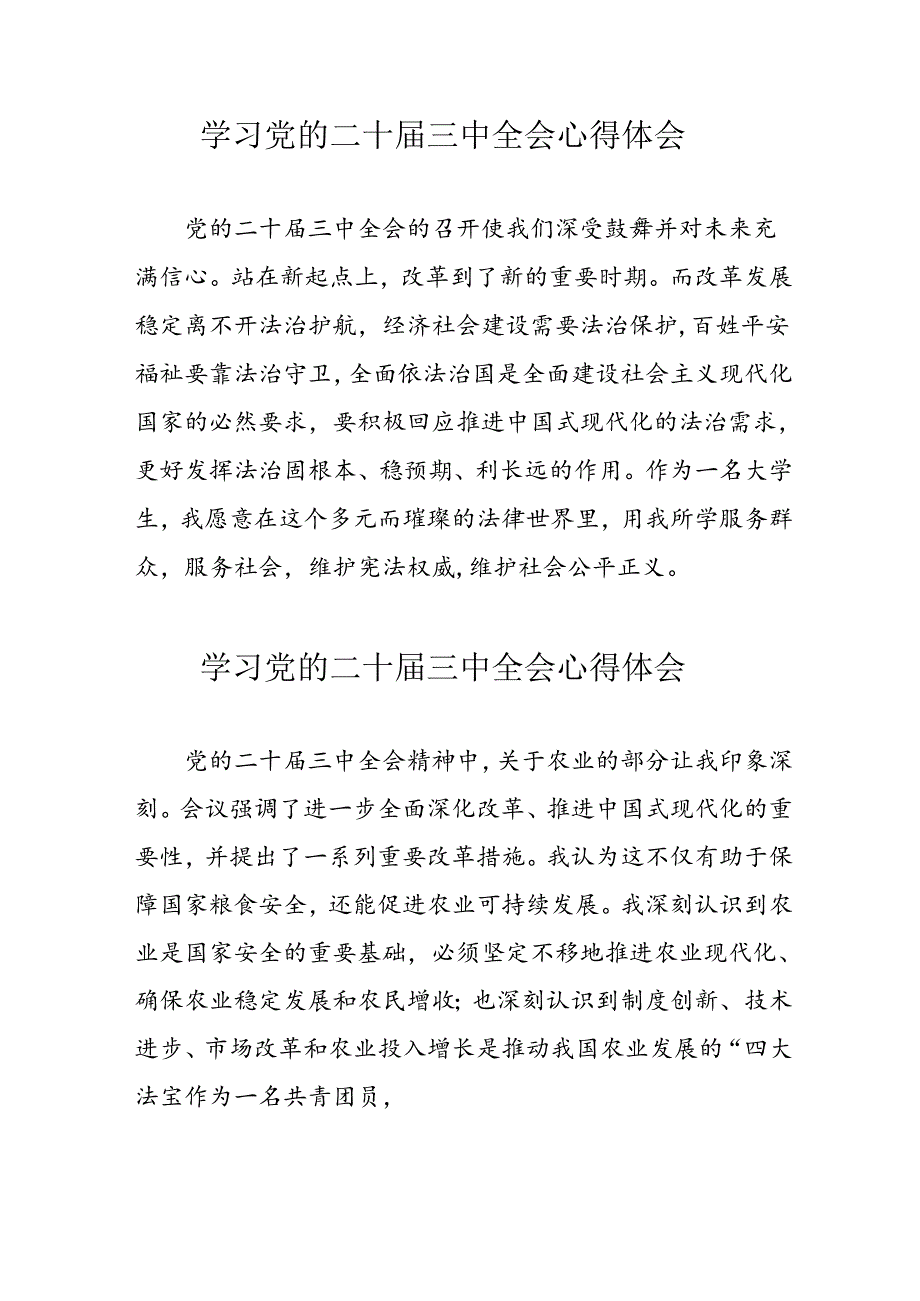 学习党的二十届三中全会心得体会

党的二十届三中全会的召开使我们深受鼓舞并对未来充满信心。站在新起点上，改革到了新的重要时期。而改革发展稳定离不开法治护航，经济社会建设需要法治保护，百姓平安福祉要靠法治守卫，全面依法治国是全面建设社会主义现代化国家的必然要求，要积极回应推进中国式现代化的法治需求，更好发挥法治固根本、稳预期、利长远的作用。作为一名大学生，我愿意在这个多元而璀璨的法律世界里，用我所学服务群众，服务社会，维护宪法权威，维护社会公平正义。

学习党的二十届三中全会心得体会

党的二十届三中全会精神中，关于农业的部分让我印象深刻。会议强调了进一步全面深化改革、推进中国式现代化的重要性，并提出了一系列重要改革措施。我认为这不仅有助于保障国家粮食安全，还能促进农业可持续发展。我深刻认识到农业是国家安全的重要基础，必须坚定不移地推进农业现代化、确保农业稳定发展和农民增收；也深刻认识到制度创新、技术进步、市场改革和农业投入增长是推动我国农业发展的“四大法宝作为一名共青团员，